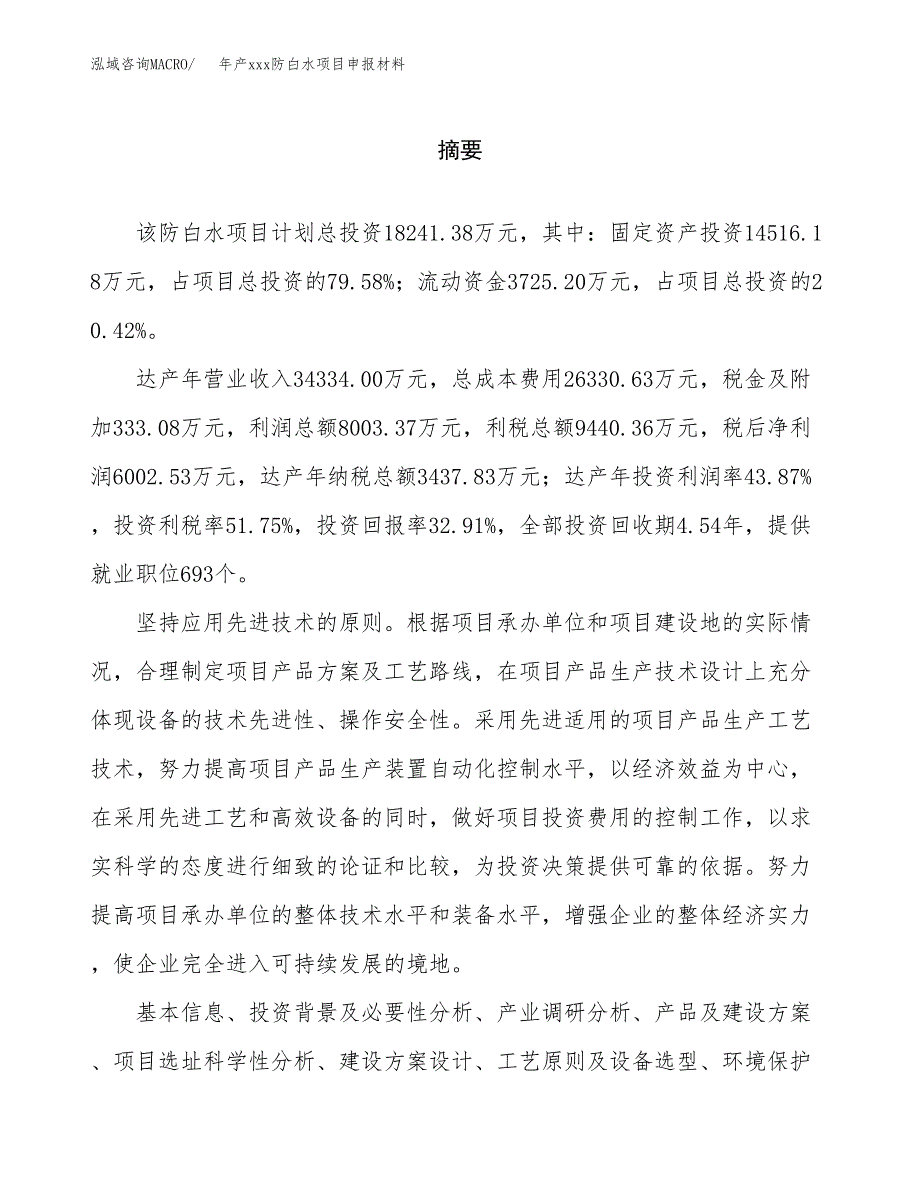 泓域咨询MACRO/　年产xxx防白水项目申报材料

摘要

该防白水项目计划总投资18241.38万元，其中：固定资产投资14516.18万元，占项目总投资的79.58%；流动资金3725.20万元，占项目总投资的20.42%。

达产年营业收入34334.00万元，总成本费用26330.63万元，税金及附加333.08万元，利润总额8003.37万元，利税总额9440.36万元，税后净利润6002.53万元，达产年纳税总额3437.83万元；达产年投资利润率43.87%，投资利税率51.75%，投资回报率32.91%，全部投资回收期4.54年，提供就业职位693个。

坚持应用先进技术的原则。根据项目承办单位和项目建设地的实际情况，合理制定项目产品方案及工艺路线，在项目产品生产技术设计上充分体现设备的技术先进性、操作安全性。采用先进适用的项目产品生产工艺技术，努力提高项目产品生产装置自动化控制水平，以经济效益为中心，在采用先进工艺和高效设备的同时，做好项目投资费用的控制工作，以求实科学的态度进行细致的论证和比较，为投资决策提供可靠的依据。努力提高项目承办单位的整体技术水平和装备水平，增强企业的整体经济实力，使企业完全进入可持续发展的境地。

基本信息、投资背景及必要性分析、产业调研分析、产品及建设方案、项目选址科学性分析、建设方案设计、工艺原则及设备选型、环境保护